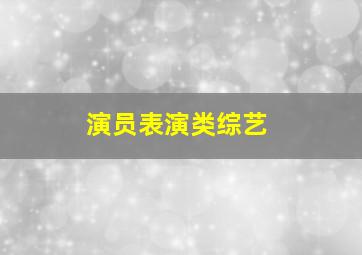 演员表演类综艺